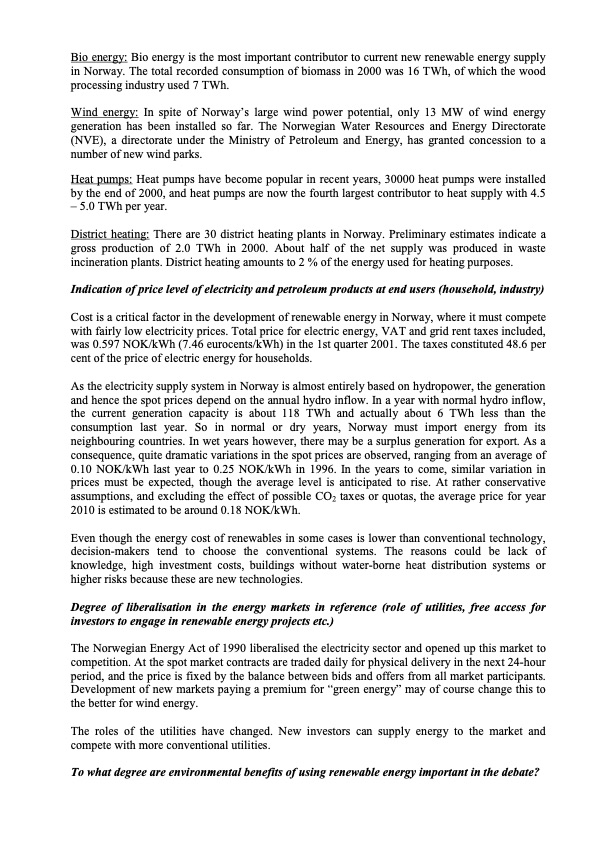 Bio energy: Bio energy is the most important contributor to current new renewable energy supply in Norway. The total recorded consumption of biomass in 2000 was 16 TWh, of which the wood processing industry used 7 TWh.

Wind energy: In spite of Norway's large wind power potential, only 13 MW of wind energy generation has been installed so far. The Norwegian Water Resources and Energy Directorate (NVE), a directorate under the Ministry of Petroleum and Energy, has granted concession to a number of new wind parks.

Heat pumps: Heat pumps have become popular in recent years, 30000 heat pumps were installed by the end of 2000, and heat pumps are now the fourth largest contributor to heat supply with 4.5 – 5.0 TWh per year.

District heating: There are 30 district heating plants in Norway. Preliminary estimates indicate a gross production of 2.0 TWh in 2000. About half of the net supply was produced in waste incineration plants. District heating amounts to 2 % of the energy used for heating purposes.

Indication of price level of electricity and petroleum products at end users (household, industry)

Cost is a critical factor in the development of renewable energy in Norway, where it must compete with fairly low electricity prices. Total price for electric energy, VAT and grid rent taxes included, was 0.597 NOK/kWh (7.46 eurocents/kWh) in the 1st quarter 2001. The taxes constituted 48.6 per cent of the price of electric energy for households.

As the electricity supply system in Norway is almost entirely based on hydropower, the generation and hence the spot prices depend on the annual hydro inflow. In a year with normal hydro inflow, the current generation capacity is about 118 TWh and actually about 6 TWh less than the consumption last year. So in normal or dry years, Norway must import energy from its neighbouring countries. In wet years however, there may be a surplus generation for export. As a consequence, quite dramatic variations in the spot prices are observed, ranging from an average of 0.10 NOK/kWh last year to 0.25 NOK/kWh in 1996. In the years to come, similar variation in prices must be expected, though the average level is anticipated to rise. At rather conservative assumptions, and excluding the effect of possible $CO_2$ taxes or quotas, the average price for year 2010 is estimated to be around 0.18 NOK/kWh.

Even though the energy cost of renewables in some cases is lower than conventional technology, decision-makers tend to choose the conventional systems. The reasons could be lack of knowledge, high investment costs, buildings without water-borne heat distribution systems or higher risks because these are new technologies.

Degree of liberalisation in the energy markets in reference (role of utilities, free access for investors to engage in renewable energy projects etc.)

The Norwegian Energy Act of 1990 liberalised the electricity sector and opened up this market to competition. At the spot market contracts are traded daily for physical delivery in the next 24-hour period, and the price is fixed by the balance between bids and offers from all market participants. Development of new markets paying a premium for "green energy" may of course change this to the better for wind energy.

The roles of the utilities have changed. New investors can supply energy to the market and compete with more conventional utilities.

To what degree are environmental benefits of using renewable energy important in the debate?